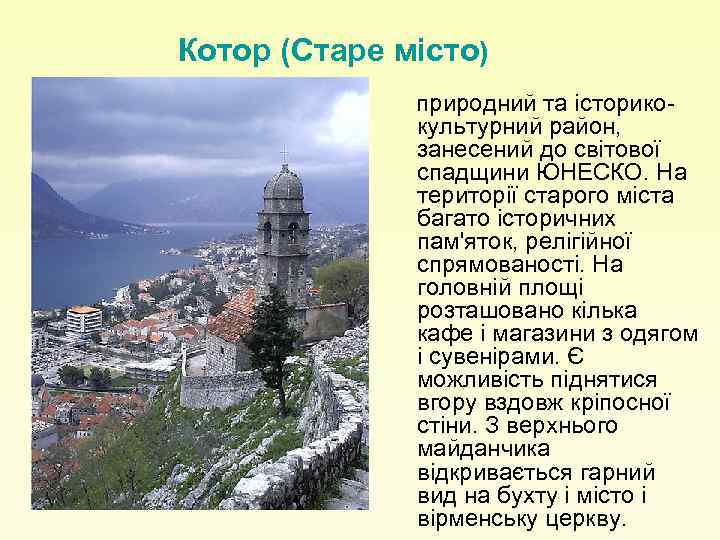 Котор (Старе місто)

природний та історико-культурний район, занесений до світової спадщини ЮНЕСКО. На території старого міста багато історичних пам'яток, релігійної спрямованості. На головній площі розташовано кілька кафе і магазини з одягом і сувенірами. Є можливість піднятися вгору вздовж кріпосної стіни. З верхнього майданчика відкривається гарний вид на бухту і місто і вірменську церкву.